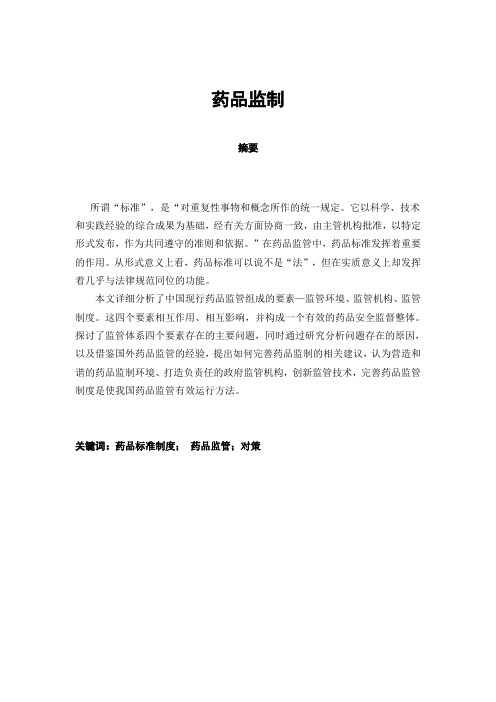 药品监制

摘要

所谓“标准”，是“对重复性事物和概念所作的统一规定。它以科学、技术和实践经验的综合成果为基础，经有关方面协商一致，由主管机构批准，以特定形式发布，作为共同遵守的准则和依据。”在药品监管中，药品标准发挥着重要的作用。从形式意义上看，药品标准可以说不是“法”，但在实质意义上却发挥着几乎与法律规范同位的功能。

本文详细分析了中国现行药品监管组成的要素—监管环境、监管机构、监管制度。这四个要素相互作用、相互影响，并构成一个有效的药品安全监督整体。探讨了监管体系四个要素存在的主要问题，同时通过研究分析问题存在的原因，以及借鉴国外药品监管的经验，提出如何完善药品监制的相关建议，认为营造和谐的药品监制环境、打造负责任的政府监管机构，创新监管技术，完善药品监管制度是使我国药品监管有效运行方法。

关键词：药品标准制度； 药品监管；对策